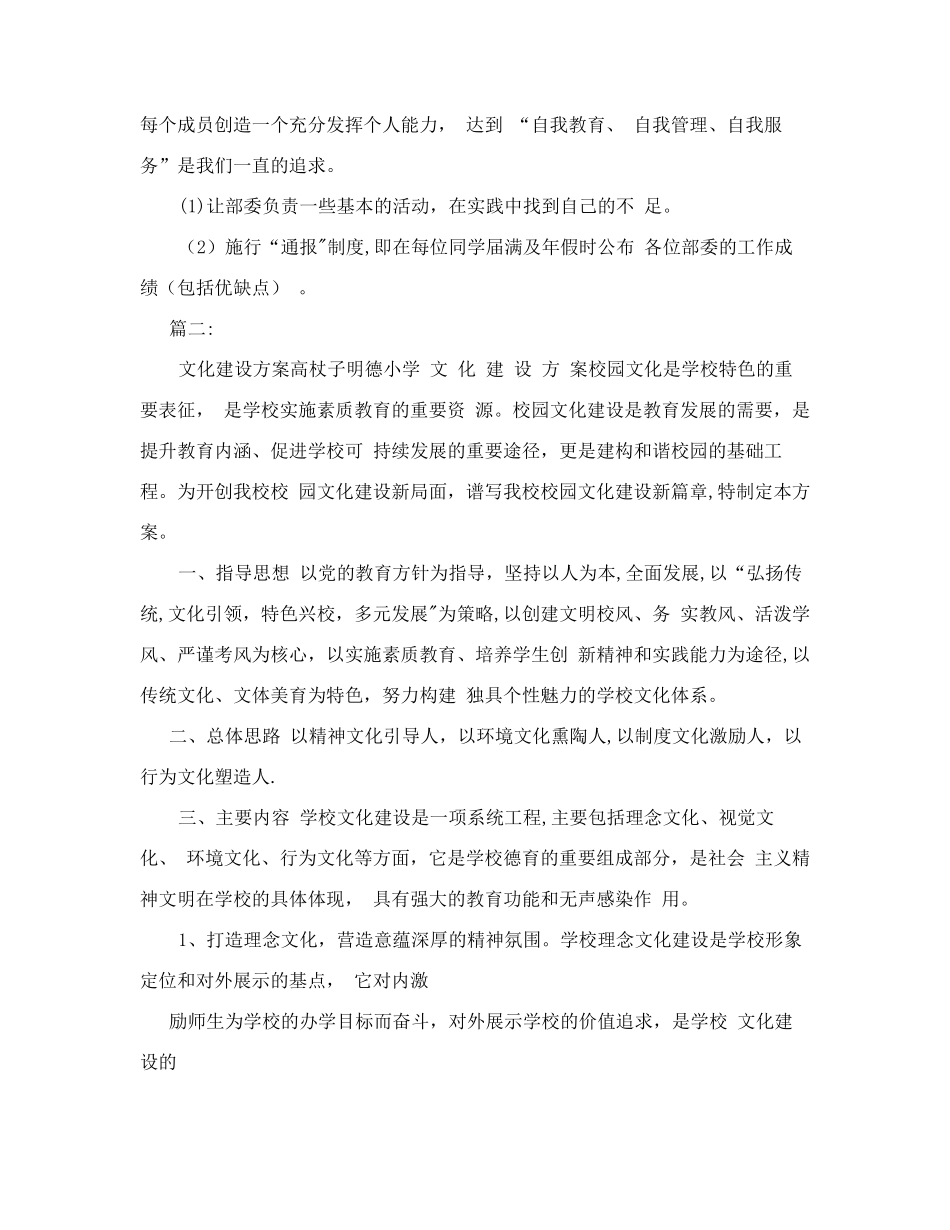 每个成员创造一个充分发挥个人能力， 达到 “自我教育、 自我管理、自我服务”是我们一直的追求。

(1)让部委负责一些基本的活动，在实践中找到自己的不 足。

（2）施行“通报"制度,即在每位同学届满及年假时公布 各位部委的工作成绩（包括优缺点） 。

篇二:

文化建设方案高杖子明德小学 文 化 建 设 方 案校园文化是学校特色的重要表征， 是学校实施素质教育的重要资 源。校园文化建设是教育发展的需要，是提升教育内涵、促进学校可 持续发展的重要途径，更是建构和谐校园的基础工程。为开创我校校 园文化建设新局面，谱写我校校园文化建设新篇章,特制定本方案。

一、指导思想 以党的教育方针为指导，坚持以人为本,全面发展,以“弘扬传统,文化引领，特色兴校，多元发展"为策略,以创建文明校风、务 实教风、活泼学风、严谨考风为核心，以实施素质教育、培养学生创 新精神和实践能力为途径,以传统文化、文体美育为特色，努力构建 独具个性魅力的学校文化体系。

二、总体思路 以精神文化引导人，以环境文化熏陶人,以制度文化激励人，以行为文化塑造人.

三、主要内容 学校文化建设是一项系统工程,主要包括理念文化、视觉文化、 环境文化、行为文化等方面，它是学校德育的重要组成部分，是社会 主义精神文明在学校的具体体现， 具有强大的教育功能和无声感染作 用。

1、打造理念文化，营造意蕴深厚的精神氛围。学校理念文化建设是学校形象定位和对外展示的基点， 它对内激

励师生为学校的办学目标而奋斗，对外展示学校的价值追求，是学校 文化建设的